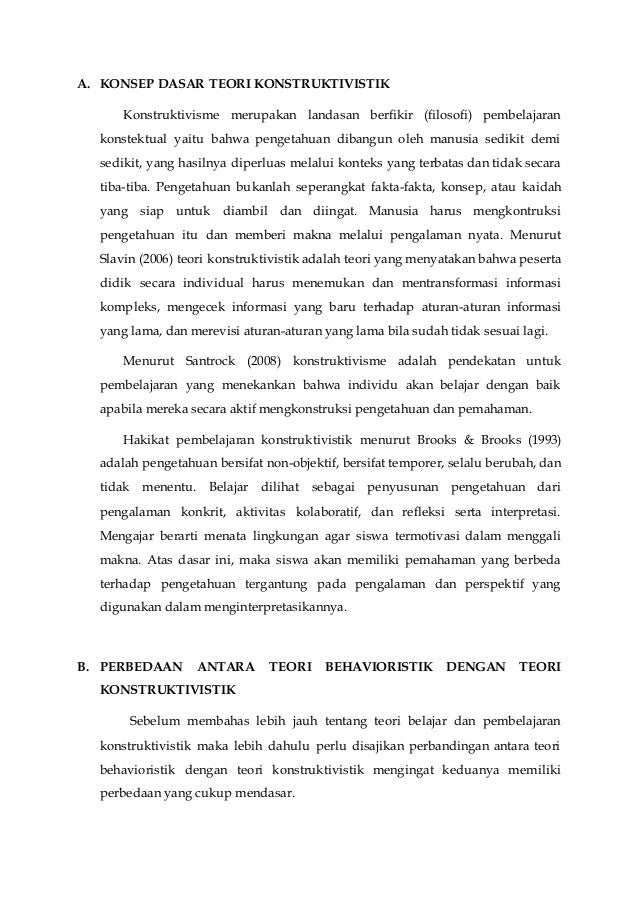 A. KONSEP DASAR TEORI KONSTRUKTIVISTIK

Konstruktivisme merupakan landasan berfikir (filosofi) pembelajaran konstektual yaitu bahwa pengetahuan dibangun oleh manusia sedikit demi sedikit, yang hasilnya diperluas melalui konteks yang terbatas dan tidak secara tiba-tiba. Pengetahuan bukanlah seperangkat fakta-fakta, konsep, atau kaidah yang siap untuk diambil dan diingat. Manusia harus mengkontruksi pengetahuan itu dan memberi makna melalui pengalaman nyata. Menurut Slavin (2006) teori konstruktivistik adalah teori yang menyatakan bahwa peserta didik secara individual harus menemukan dan mentransformasi informasi kompleks, mengecek informasi yang baru terhadap aturan-aturan informasi yang lama, dan merevisi aturan-aturan yang lama bila sudah tidak sesuai lagi.

Menurut Santrock (2008) konstruktivisme adalah pendekatan untuk pembelajaran yang menekankan bahwa individu akan belajar dengan baik apabila mereka secara aktif mengkonstruksi pengetahuan dan pemahaman.

Hakikat pembelajaran konstruktivistik menurut Brooks & Brooks (1993) adalah pengetahuan bersifat non-objektif, bersifat temporer, selalu berubah, dan tidak menentu. Belajar dilihat sebagai penyusunan pengetahuan dari pengalaman konkrit, aktivitas kolaboratif, dan refleksi serta interpretasi. Mengajar berarti menata lingkungan agar siswa termotivasi dalam menggali makna. Atas dasar ini, maka siswa akan memiliki pemahaman yang berbeda terhadap pengetahuan tergantung pada pengalaman dan perspektif yang digunakan dalam menginterpretasikannya.

B. PERBEDAAN ANTARA TEORI BEHAVIORISTIK DENGAN TEORI KONSTRUKTIVISTIK

Sebelum membahas lebih jauh tentang teori belajar dan pembelajaran konstruktivistik maka lebih dahulu perlu disajikan perbandingan antara teori behavioristik dengan teori konstruktivistik mengingat keduanya memiliki perbedaan yang cukup mendasar.